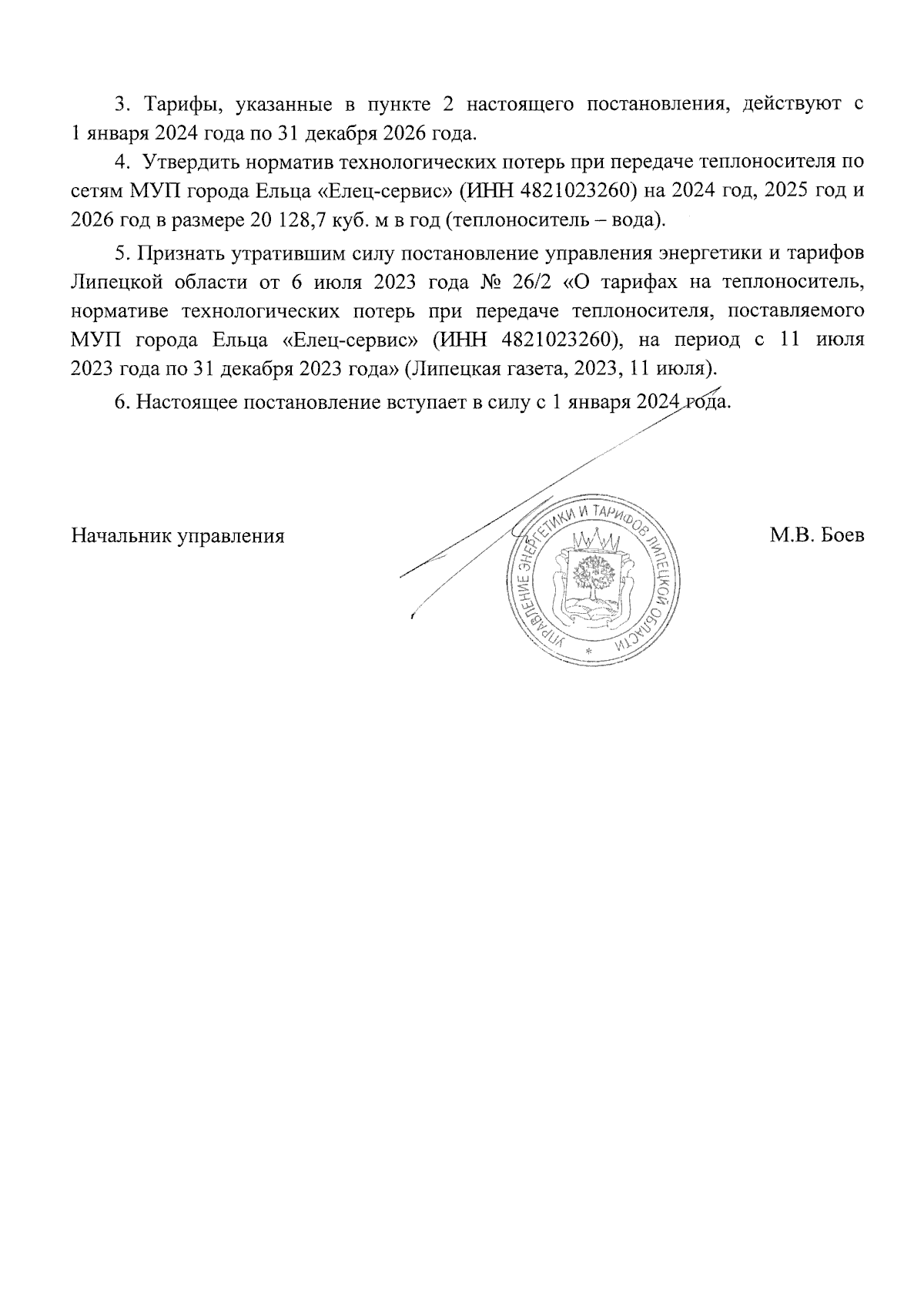 3. Тарифы, указанные в пункте 2 настоящего постановления, действуют с 1 января 2024 года по 31 декабря 2026 года.

4. Утвердить норматив технологических потерь при передаче теплоносителя по сетям МУП города Ельца «Елец-сервис» (ИНН 4821023260) на 2024 год, 2025 год и 2026 год в размере 20 128,7 куб. м в год (теплоноситель – вода).

5. Признать утратившим силу постановление управления энергетики и тарифов Липецкой области от 6 июля 2023 года № 26/2 «О тарифах на теплоноситель, нормативе технологических потерь при передаче теплоносителя, поставляемого МУП города Ельца «Елец-сервис» (ИНН 4821023260), на период с 11 июля 2023 года по 31 декабря 2023 года» (Липецкая газета, 2023, 11 июля).

6. Настоящее постановление вступает в силу с 1 января 2024 года.

Начальник управления

УПРАВЛЕНИЕ ЭНЕРГЕТИКИ И ТАРИФОВ ЛИПЕЦКОЙ ОБЛАСТИ

М.В. Боев